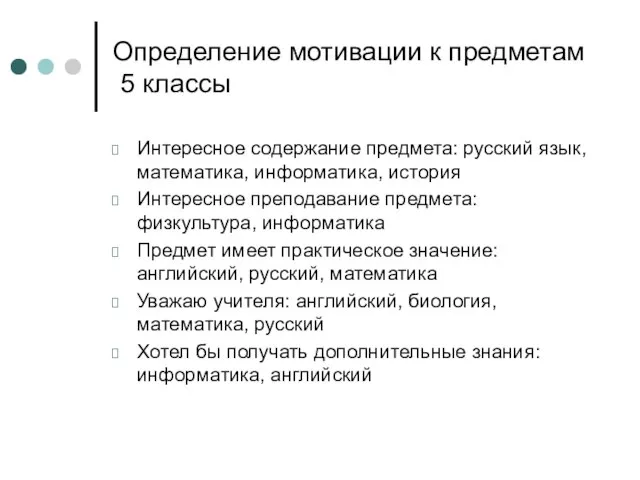 Определение мотивации к предметам 5 классы

Интересное содержание предмета: русский язык, математика, информатика, история

Интересное преподавание предмета: физкультура, информатика

Предмет имеет практическое значение: английский, русский, математика

Уважаю учителя: английский, биология, математика, русский

Хотел бы получать дополнительные знания: информатика, английский